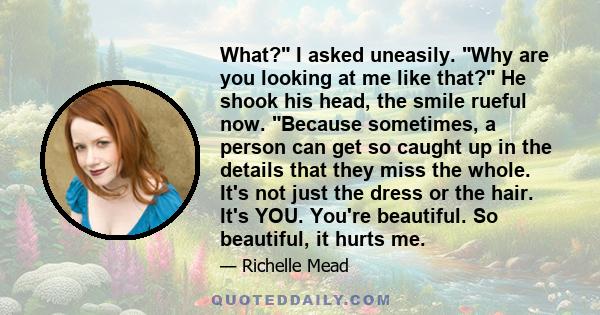 What?" I asked uneasily. "Why are you looking at me like that?" He shook his head, the smile rueful now. "Because sometimes, a person can get so caught up in the details that they miss the whole. It's not just the dress or the hair. It's YOU. You're beautiful. So beautiful, it hurts me.

— Richelle Mead

QUOTEDDAILY.COM